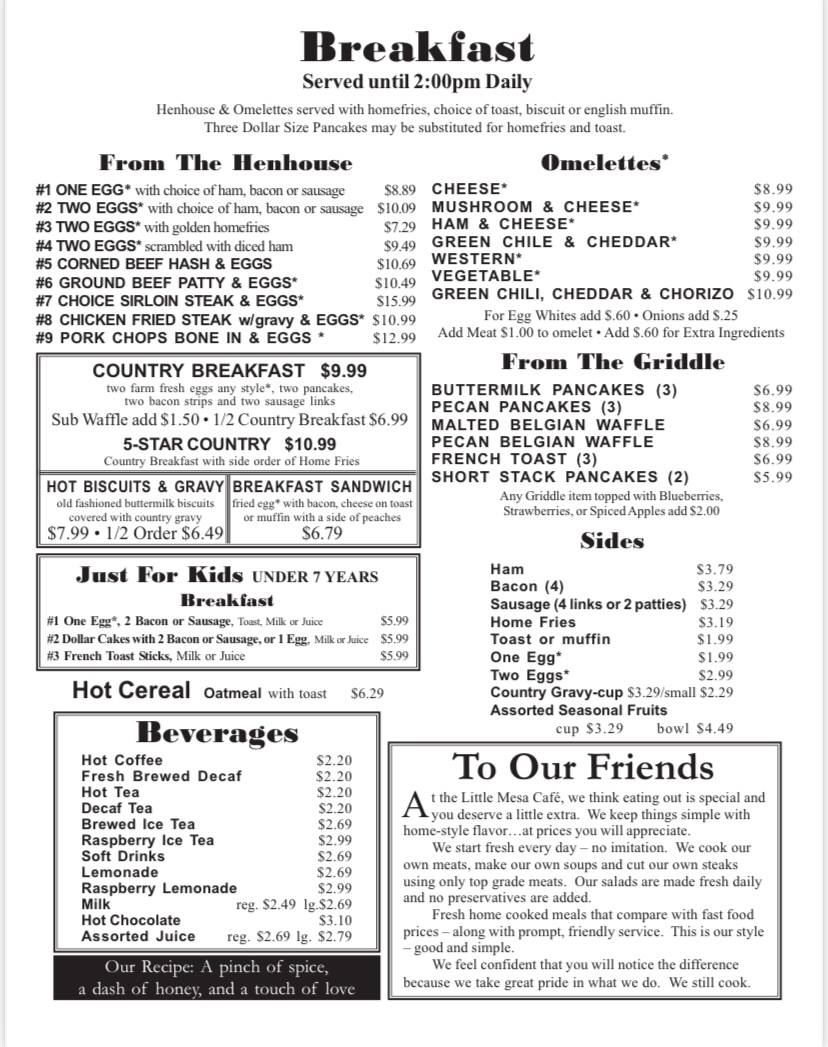 Breakfast
Served until 2:00pm Daily

Henhouse & Omelettes served with homefries, choice of toast, biscuit or english muffin. Three Dollar Size Pancakes may be substituted for homefries and toast.

From The Henhouse

#1 ONE EGG* with choice of ham, bacon or sausage $8.89
#2 TWO EGGS* with choice of ham, bacon or sausage $10.09
#3 TWO EGGS* with golden homefries $7.29
#4 TWO EGGS* scrambled with diced ham $9.49
#5 CORNED BEEF HASH & EGGS $10.69
#6 GROUND BEEF PATTY & EGGS* $10.49
#7 CHOICE SIRLOIN STEAK & EGGS* $15.99
#8 CHICKEN FRIED STEAK w/gravy & EGGS* $10.99
#9 PORK CHOPS BONE IN & EGGS * $12.99

COUNTRY BREAKFAST $9.99
two farm fresh eggs any style*, two pancakes, two bacon strips and two sausage links
Sub Waffle add $1.50 • 1/2 Country Breakfast $6.99

5-STAR COUNTRY $10.99
Country Breakfast with side order of Home Fries

HOT BISCUITS & GRAVY
old fashioned buttermilk biscuits covered with country gravy
$7.99 • 1/2 Order $6.49

BREAKFAST SANDWICH
fried egg* with bacon, cheese on toast or muffin with a side of peaches
$6.79

Just For Kids UNDER 7 YEARS
Breakfast
#1 One Egg*, 2 Bacon or Sausage, Toast, Milk or Juice $5.99
#2 Dollar Cakes with 2 Bacon or Sausage, or 1 Egg, Milk or Juice $5.99
#3 French Toast Sticks, Milk or Juice $5.99

Hot Cereal Oatmeal with toast $6.29

Beverages

Hot Coffee $2.20
Fresh Brewed Decaf $2.20
Hot Tea $2.20
Decaf Tea $2.20
Brewed Ice Tea $2.69
Raspberry Ice Tea $2.99
Soft Drinks $2.69
Lemonade $2.69
Raspberry Lemonade $2.99
Milk reg. $2.49 lg.$2.69
Hot Chocolate $3.10
Assorted Juice reg. $2.69 lg. $2.79

Our Recipe: A pinch of spice, a dash of honey, and a touch of love

Omelettes*

CHEESE* $8.99
MUSHROOM & CHEESE* $9.99
HAM & CHEESE* $9.99
GREEN CHILE & CHEDDAR* $9.99
WESTERN* $9.99
VEGETABLE* $9.99
GREEN CHILI, CHEDDAR & CHORIZO $10.99
For Egg Whites add $.60 • Onions add $.25
Add Meat $1.00 to omelet • Add $.60 for Extra Ingredients

From The Griddle

BUTTERMILK PANCAKES (3) $6.99
PECAN PANCAKES (3) $8.99
MALTED BELGIAN WAFFLE $6.99
PECAN BELGIAN WAFFLE $8.99
FRENCH TOAST (3) $6.99
SHORT STACK PANCAKES (2) $5.99
Any Griddle item topped with Blueberries, Strawberries, or Spiced Apples add $2.00

Sides

Ham $3.79
Bacon (4) $3.29
Sausage (4 links or 2 patties) $3.29
Home Fries $3.19
Toast or muffin $1.99
One Egg* $1.99
Two Eggs* $2.99
Country Gravy-cup $3.29/small $2.29
Assorted Seasonal Fruits
cup $3.29 bowl $4.49

To Our Friends

At the Little Mesa Café, we think eating out is special and you deserve a little extra. We keep things simple with home-style flavor…at prices you will appreciate.

We start fresh every day – no imitation. We cook our own meats, make our own soups and cut our own steaks using only top grade meats. Our salads are made fresh daily and no preservatives are added.

Fresh home cooked meals that compare with fast food prices – along with prompt, friendly service. This is our style – good and simple.

We feel confident that you will notice the difference because we take great pride in what we do. We still cook.